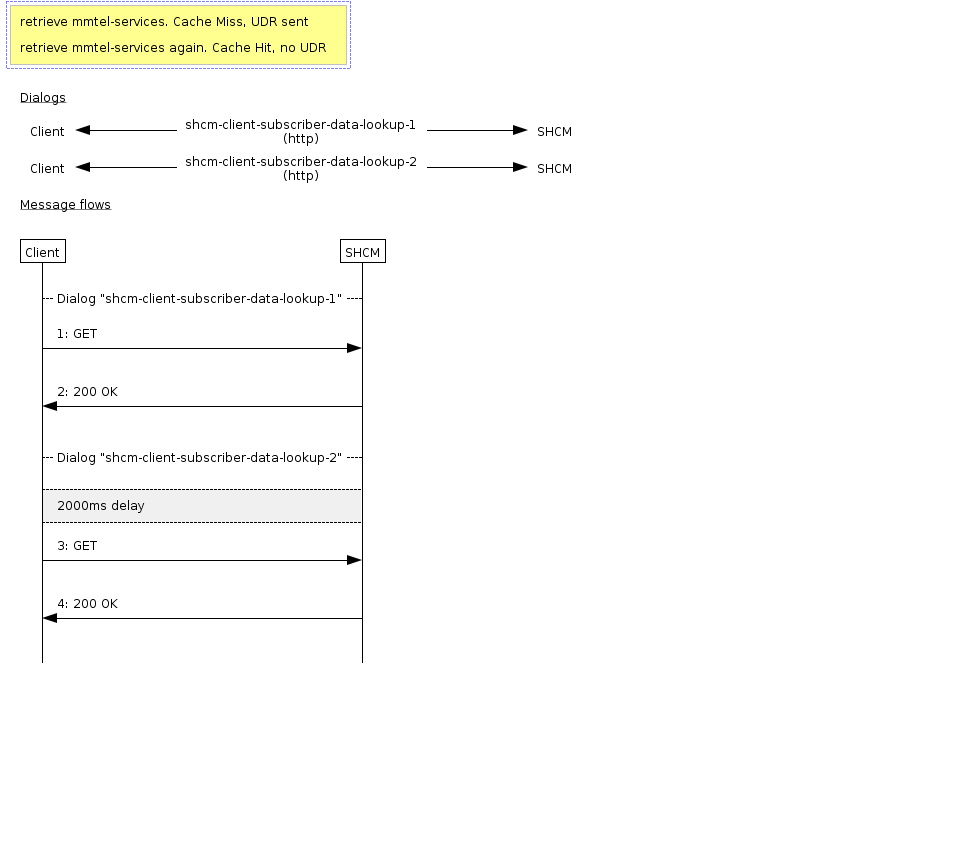 retrieve mmtel-services. Cache Miss, UDR sent

retrieve mmtel-services again. Cache Hit, no UDR

Dialogs

Client shcm-client-subscriber-data-lookup-1 (http) SHCM

Client shcm-client-subscriber-data-lookup-2 (http) SHCM

Message flows

Client

SHCM

Dialog "shcm-client-subscriber-data-lookup-1"

1: GET

2: 200 OK

Dialog "shcm-client-subscriber-data-lookup-2"

2000ms delay

3: GET

4: 200 OK